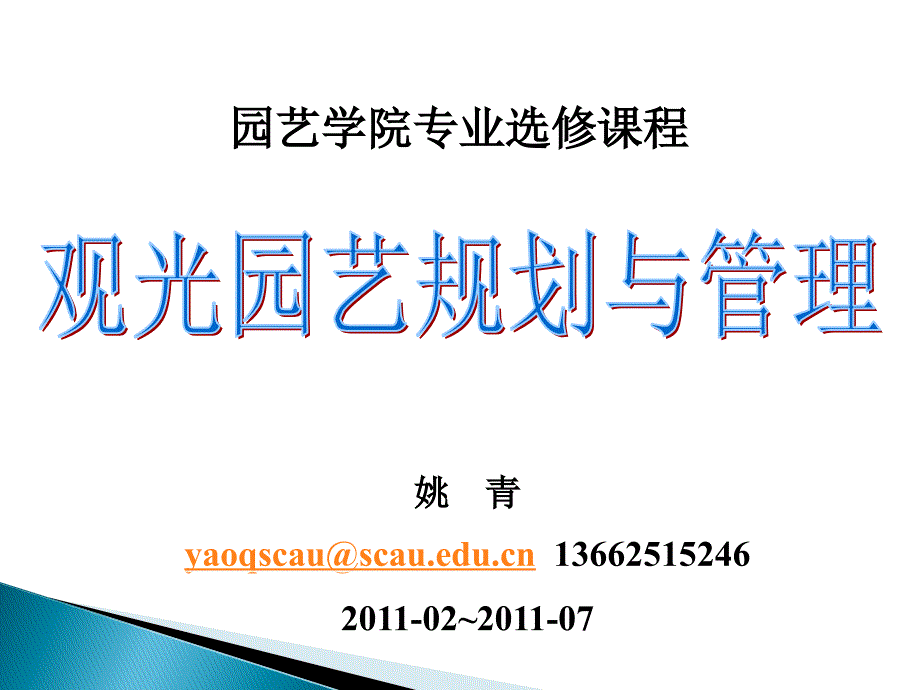 园艺学院专业选修课程

观光园艺规划与管理

姚 青

yaoqscau@scau.edu.cn 13662515246

2011-02~2011-07